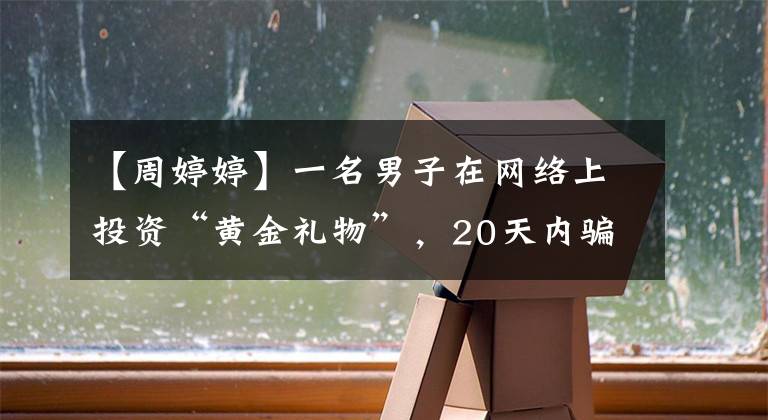 【周婷婷】一名男子在网络上投资“黄金礼物”，20天内骗